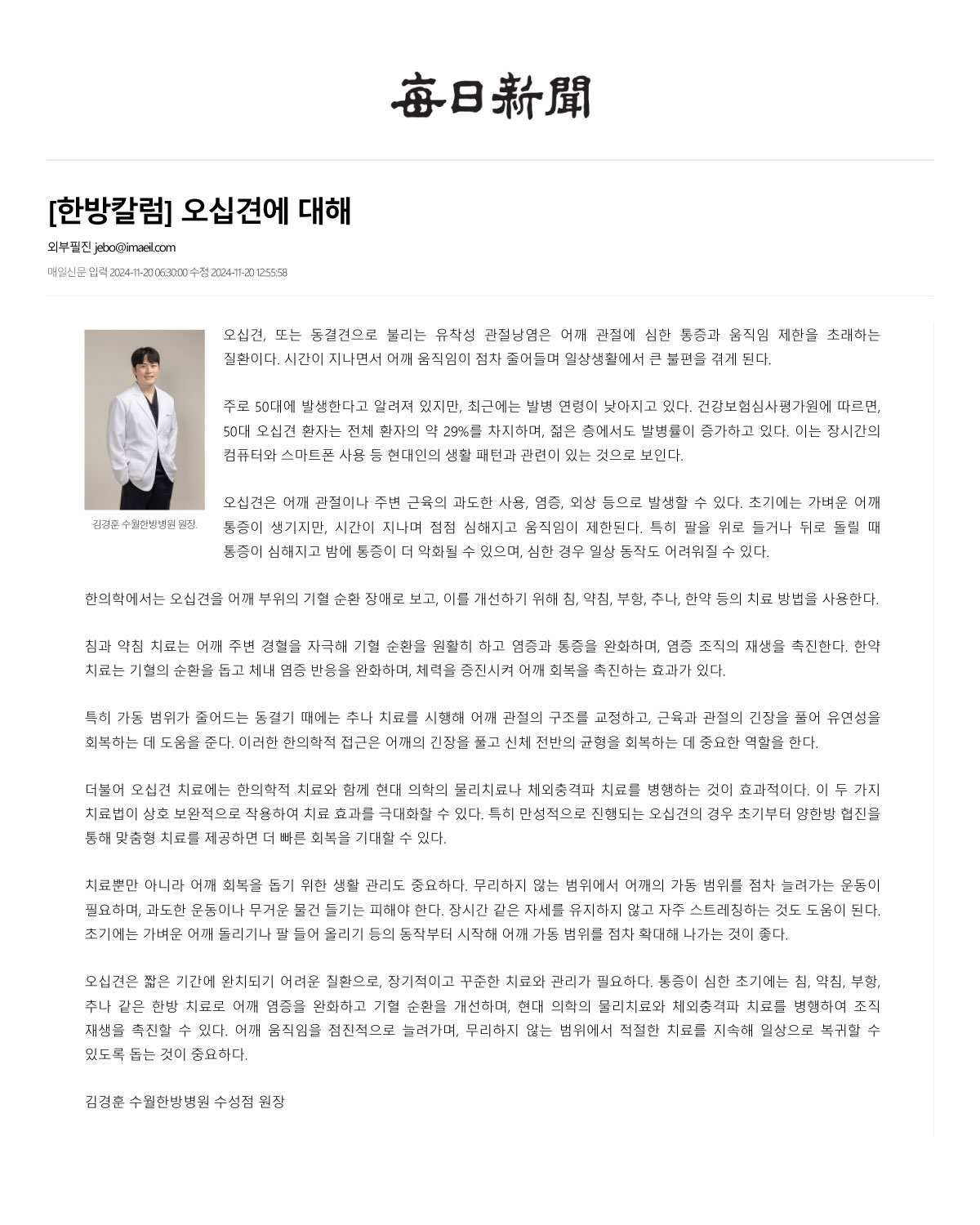 每日新聞

[한방칼럼] 오십견에 대해

외부필진 jebo@imaeil.com

매일신문 입력 2024-11-20 06:30:00 수정 2024-11-20 12:55:58

김경훈 수월한방병원 원장.

오십견, 또는 동결견으로 불리는 유착성 관절낭염은 어깨 관절에 심한 통증과 움직임 제한을 초래하는 질환이다. 시간이 지나면서 어깨 움직임이 점차 줄어들며 일상생활에서 큰 불편을 겪게 된다.

주로 50대에 발생한다고 알려져 있지만, 최근에는 발병 연령이 낮아지고 있다. 건강보험심사평가원에 따르면, 50대 오십견 환자는 전체 환자의 약 29%를 차지하며, 젊은 층에서도 발병률이 증가하고 있다. 이는 장시간의 컴퓨터와 스마트폰 사용 등 현대인의 생활 패턴과 관련이 있는 것으로 보인다.

오십견은 어깨 관절이나 주변 근육의 과도한 사용, 염증, 외상 등으로 발생할 수 있다. 초기에는 가벼운 어깨 통증이 생기지만, 시간이 지나며 점점 심해지고 움직임이 제한된다. 특히 팔을 위로 들거나 뒤로 돌릴 때 통증이 심해지고 밤에 통증이 더 악화될 수 있으며, 심한 경우 일상 동작도 어려워질 수 있다.

한의학에서는 오십견을 어깨 부위의 기혈 순환 장애로 보고, 이를 개선하기 위해 침, 약침, 부항, 추나, 한약 등의 치료 방법을 사용한다.

침과 약침 치료는 어깨 주변 경혈을 자극해 기혈 순환을 원활히 하고 염증과 통증을 완화하며, 염증 조직의 재생을 촉진한다. 한약 치료는 기혈의 순환을 돕고 체내 염증 반응을 완화하며, 체력을 증진시켜 어깨 회복을 촉진하는 효과가 있다.

특히 가동 범위가 줄어드는 동결기 때에는 추나 치료를 시행해 어깨 관절의 구조를 교정하고, 근육과 관절의 긴장을 풀어 유연성을 회복하는 데 도움을 준다. 이러한 한의학적 접근은 어깨의 긴장을 풀고 신체 전반의 균형을 회복하는 데 중요한 역할을 한다.

더불어 오십견 치료에는 한의학적 치료와 함께 현대 의학의 물리치료나 체외충격파 치료를 병행하는 것이 효과적이다. 이 두 가지 치료법이 상호 보완적으로 작용하여 치료 효과를 극대화할 수 있다. 특히 만성적으로 진행되는 오십견의 경우 초기부터 양한방 협진을 통해 맞춤형 치료를 제공하면 더 빠른 회복을 기대할 수 있다.

치료뿐만 아니라 어깨 회복을 돕기 위한 생활 관리도 중요하다. 무리하지 않는 범위에서 어깨의 가동 범위를 점차 늘려가는 운동이 필요하며, 과도한 운동이나 무거운 물건 들기는 피해야 한다. 장시간 같은 자세를 유지하지 않고 자주 스트레칭하는 것도 도움이 된다. 초기에는 가벼운 어깨 돌리기나 팔 들어 올리기 등의 동작부터 시작해 어깨 가동 범위를 점차 확대해 나가는 것이 좋다.

오십견은 짧은 기간에 완치되기 어려운 질환으로, 장기적이고 꾸준한 치료와 관리가 필요하다. 통증이 심한 초기에는 침, 약침, 부항, 추나 같은 한방 치료로 어깨 염증을 완화하고 기혈 순환을 개선하며, 현대 의학의 물리치료와 체외충격파 치료를 병행하여 조직 재생을 촉진할 수 있다. 어깨 움직임을 점진적으로 늘려가며, 무리하지 않는 범위에서 적절한 치료를 지속해 일상으로 복귀할 수 있도록 돕는 것이 중요하다.

김경훈 수월한방병원 수성점 원장